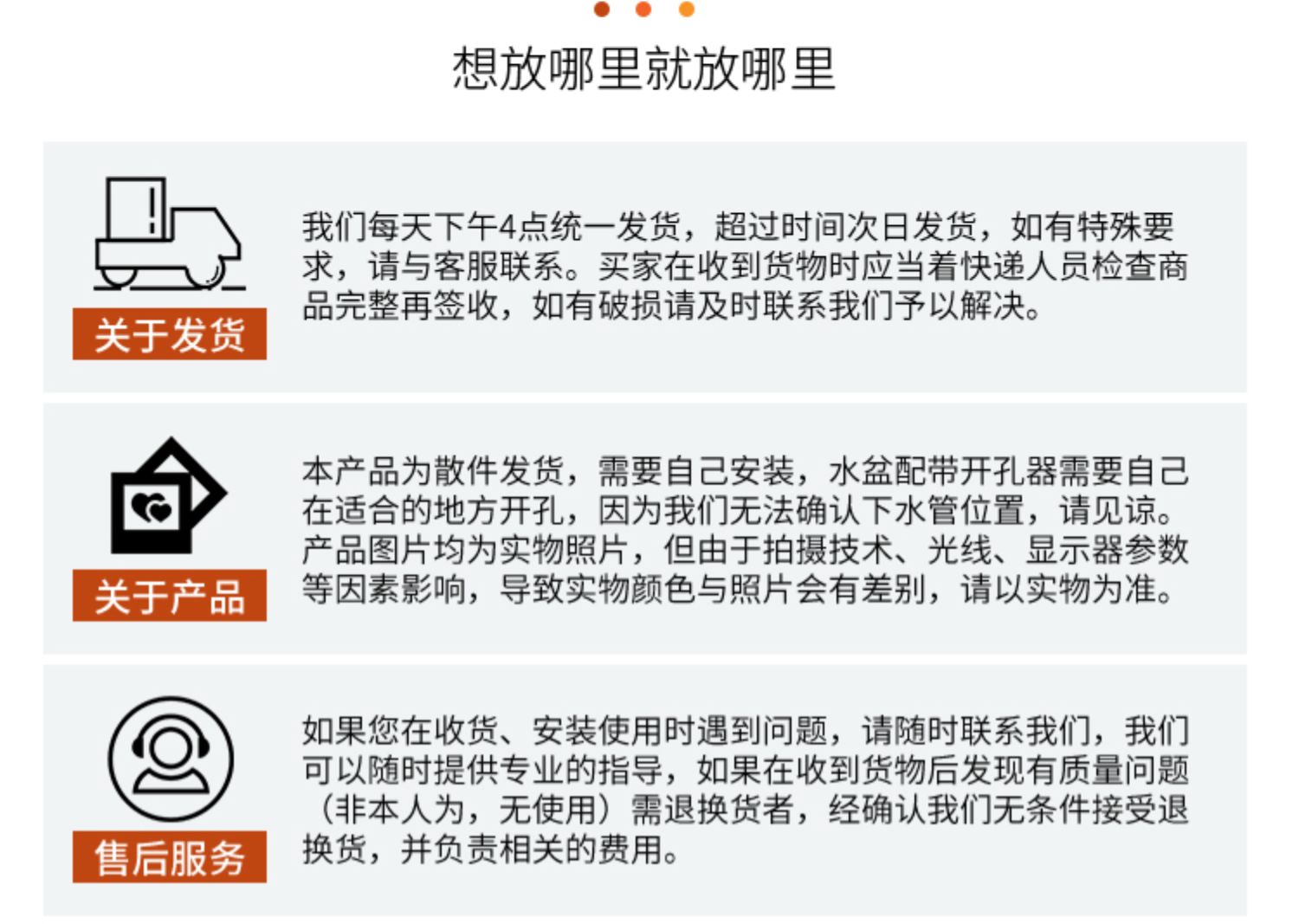 想放哪里就放哪里

关于发货

我们每天下午4点统一发货，超过时间次日发货，如有特殊要求，请与客服联系。买家在收到货物时应当着快递人员检查商品完整再签收，如有破损请及时联系我们予以解决。

关于产品

本产品为散件发货，需要自己安装，水盆配带开孔器需要自己在适合的地方开孔，因为我们无法确认下水管位置，请见谅。产品图片均为实物照片，但由于拍摄技术、光线、显示器参数等因素影响，导致实物颜色与照片会有差别，请以实物为准。

售后服务

如果您在收货、安装使用时遇到问题，请随时联系我们，我们可以随时提供专业的指导，如果在收到货物后发现有质量问题（非本人为，无使用）需退换货者，经确认我们无条件接受退换货，并负责相关的费用。